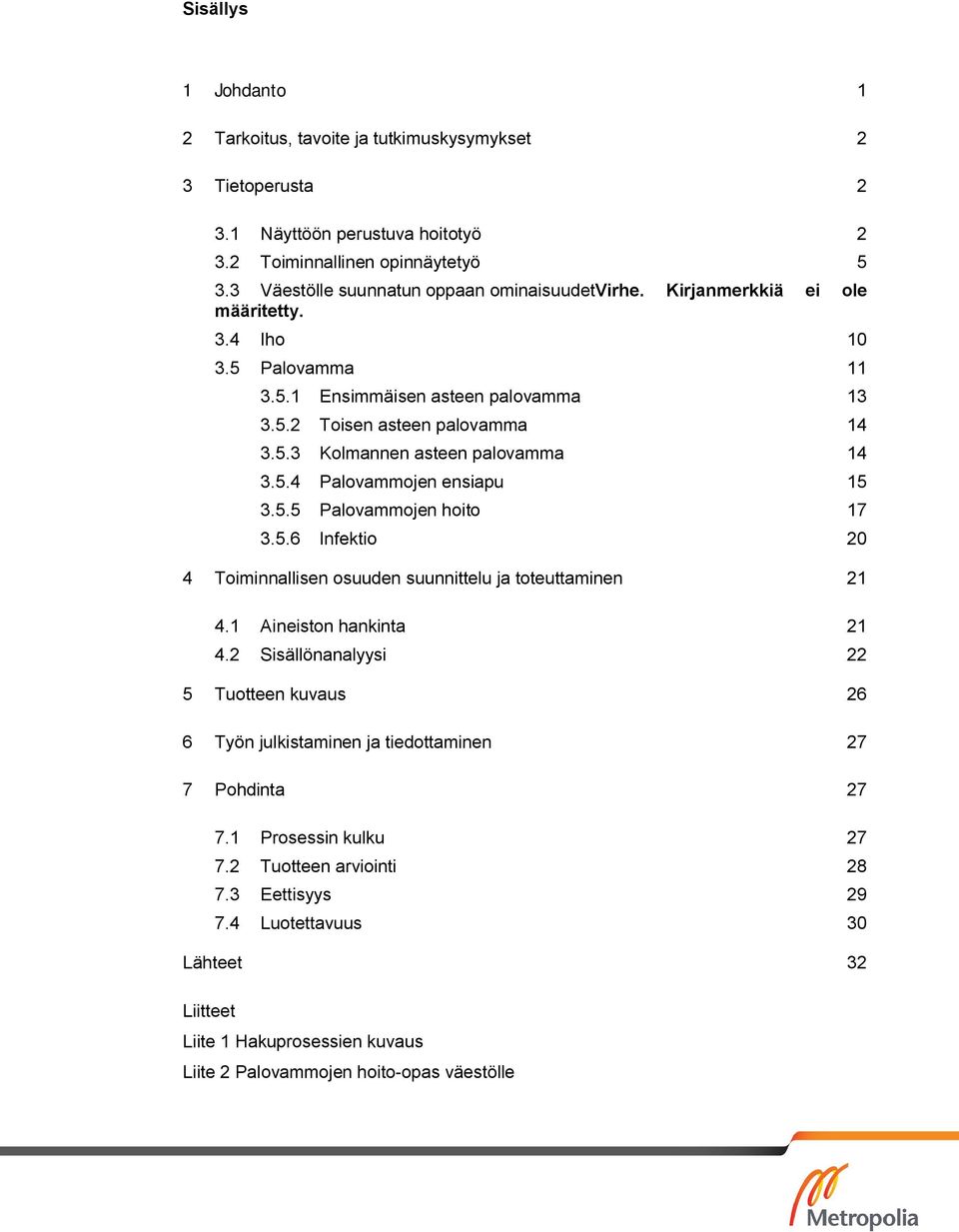 Sisällys

1 Johdanto 1

2 Tarkoitus, tavoite ja tutkimuskysymykset 2

3 Tietoperusta 2

3.1 Näyttöön perustuva hoitotyö 2
3.2 Toiminnallinen opinnäytetyö 5
3.3 Väestölle suunnatun oppaan ominaisuudetVirhe. Kirjanmerkkiä ei ole määritetty.
3.4 Iho 10
3.5 Palovamma 11
3.5.1 Ensimmäisen asteen palovamma 13
3.5.2 Toisen asteen palovamma 14
3.5.3 Kolmannen asteen palovamma 14
3.5.4 Palovammojen ensiapu 15
3.5.5 Palovammojen hoito 17
3.5.6 Infektio 20

4 Toiminnallisen osuuden suunnittelu ja toteuttaminen 21

4.1 Aineiston hankinta 21
4.2 Sisällönanalyysi 22

5 Tuotteen kuvaus 26

6 Työn julkistaminen ja tiedottaminen 27

7 Pohdinta 27

7.1 Prosessin kulku 27
7.2 Tuotteen arviointi 28
7.3 Eettisyys 29
7.4 Luotettavuus 30

Lähteet 32

Liitteet
Liite 1 Hakuprosessien kuvaus
Liite 2 Palovammojen hoito-opas väestölle

Metropolia